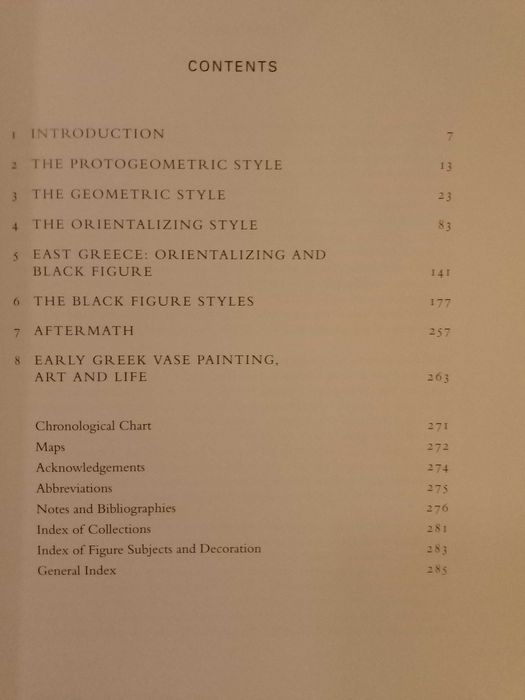 CONTENTS

1 INTRODUCTION 7

2 THE PROTOGEOMETRIC STYLE 13

3 THE GEOMETRIC STYLE 23

4 THE ORIENTALIZING STYLE 83

5 EAST GREECE: ORIENTALIZING AND BLACK FIGURE 141

6 THE BLACK FIGURE STYLES 177

7 AFTERMATH 257

8 EARLY GREEK VASE PAINTING, ART AND LIFE 263

Chronological Chart 271
Maps 272
Acknowledgements 274
Abbreviations 275
Notes and Bibliographies 276
Index of Collections 281
Index of Figure Subjects and Decoration 283
General Index 285